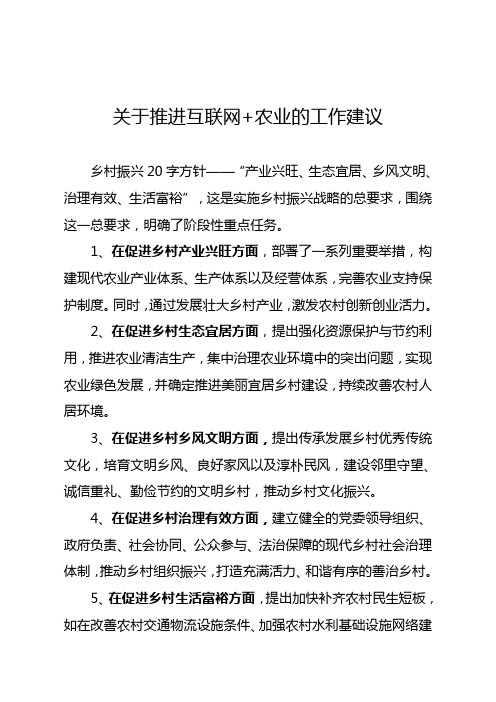 关于推进互联网+农业的工作建议

乡村振兴 20 字方针——“产业兴旺、生态宜居、乡风文明、治理有效、生活富裕”，这是实施乡村振兴战略的总要求，围绕这一总要求，明确了阶段性重点任务。

1、在促进乡村产业兴旺方面，部署了一系列重要举措，构建现代农业产业体系、生产体系以及经营体系，完善农业支持保护制度。同时，通过发展壮大乡村产业，激发农村创新创业活力。

2、在促进乡村生态宜居方面，提出强化资源保护与节约利用，推进农业清洁生产，集中治理农业环境中的突出问题，实现农业绿色发展，并确定推进美丽宜居乡村建设，持续改善农村人居环境。

3、在促进乡村乡风文明方面，提出传承发展乡村优秀传统文化，培育文明乡风、良好家风以及淳朴民风，建设邻里守望、诚信重礼、勤俭节约的文明乡村，推动乡村文化振兴。

4、在促进乡村治理有效方面，建立健全的党委领导组织、政府负责、社会协同、公众参与、法治保障的现代乡村社会治理体制，推动乡村组织振兴，打造充满活力、和谐有序的善治乡村。

5、在促进乡村生活富裕方面，提出加快补齐农村民生短板，如在改善农村交通物流设施条件、加强农村水利基础设施网络建